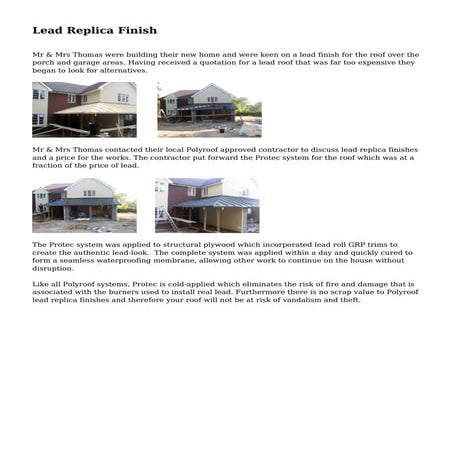 Lead Replica Finish

Mr & Mrs Thomas were building their new home and were keen on a lead finish for the roof over the porch and garage areas. Having received a quotation for a lead roof that was far too expensive they began to look for alternatives.

Mr & Mrs Thomas contacted their local Polyroof approved contractor to discuss lead replica finishes and a price for the works. The contractor put forward the Protec system for the roof which was at a fraction of the price of lead.

The Protec system was applied to structural plywood which incorporated lead roll GRP trims to create the authentic lead-look. The complete system was applied within a day and quickly cured to form a seamless waterproofing membrane, allowing other work to continue on the house without disruption.

Like all Polyroof systems, Protec is cold-applied which eliminates the risk of fire and damage that is associated with the burners used to install real lead. Furthermore there is no scrap value to Polyroof lead replica finishes and therefore your roof will not be at risk of vandalism and theft.